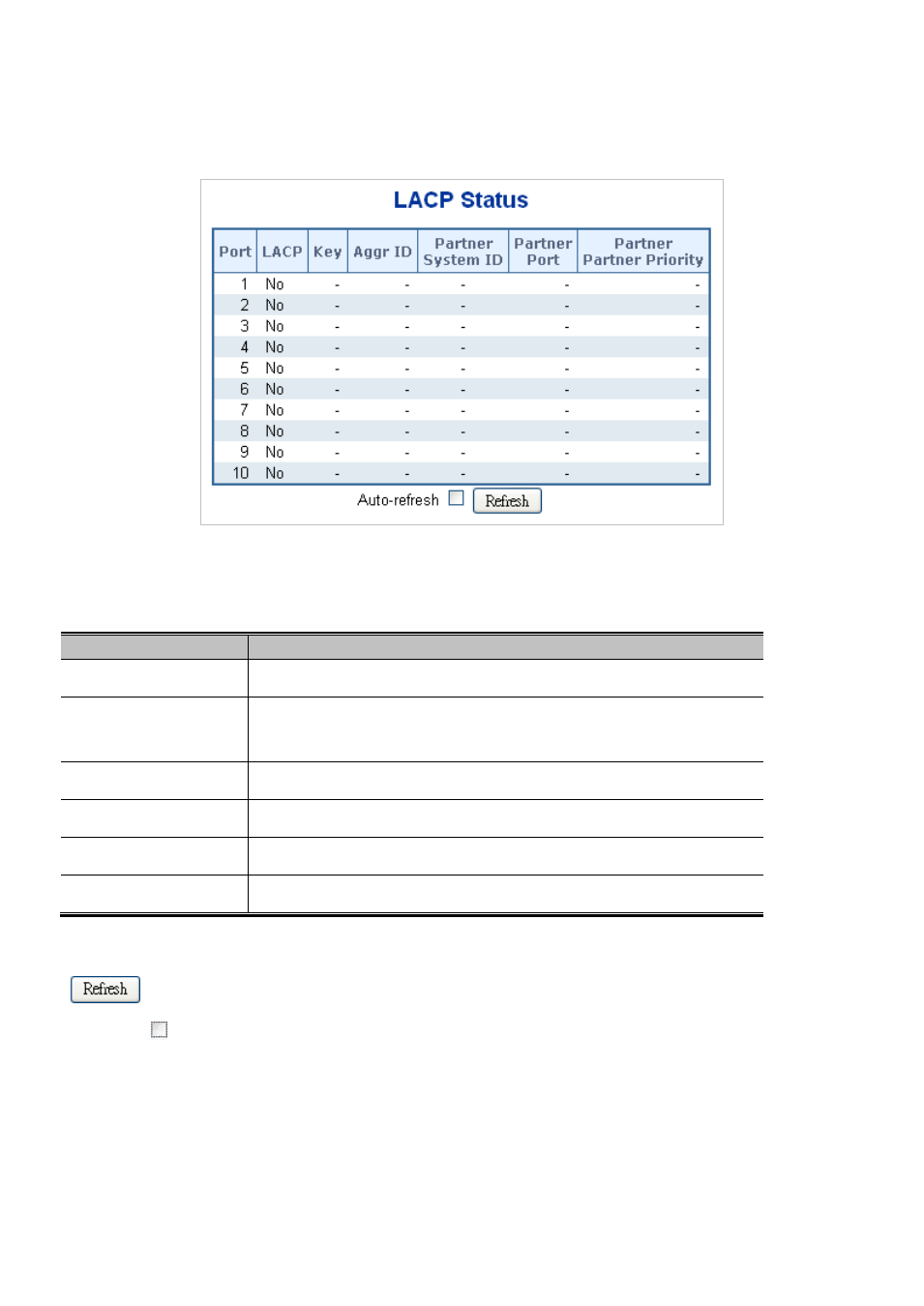 LACP Status

| Port | LACP | Key | Aggr ID | Partner System ID | Partner Port | Partner Partner Priority |
|---|---|---|---|---|---|---|
| 1 | No | - | - | - | - | - |
| 2 | No | - | - | - | - | - |
| 3 | No | - | - | - | - | - |
| 4 | No | - | - | - | - | - |
| 5 | No | - | - | - | - | - |
| 6 | No | - | - | - | - | - |
| 7 | No | - | - | - | - | - |
| 8 | No | - | - | - | - | - |
| 9 | No | - | - | - | - | - |
| 10 | No | - | - | - | - | - |

Auto-refresh Refresh

Refresh